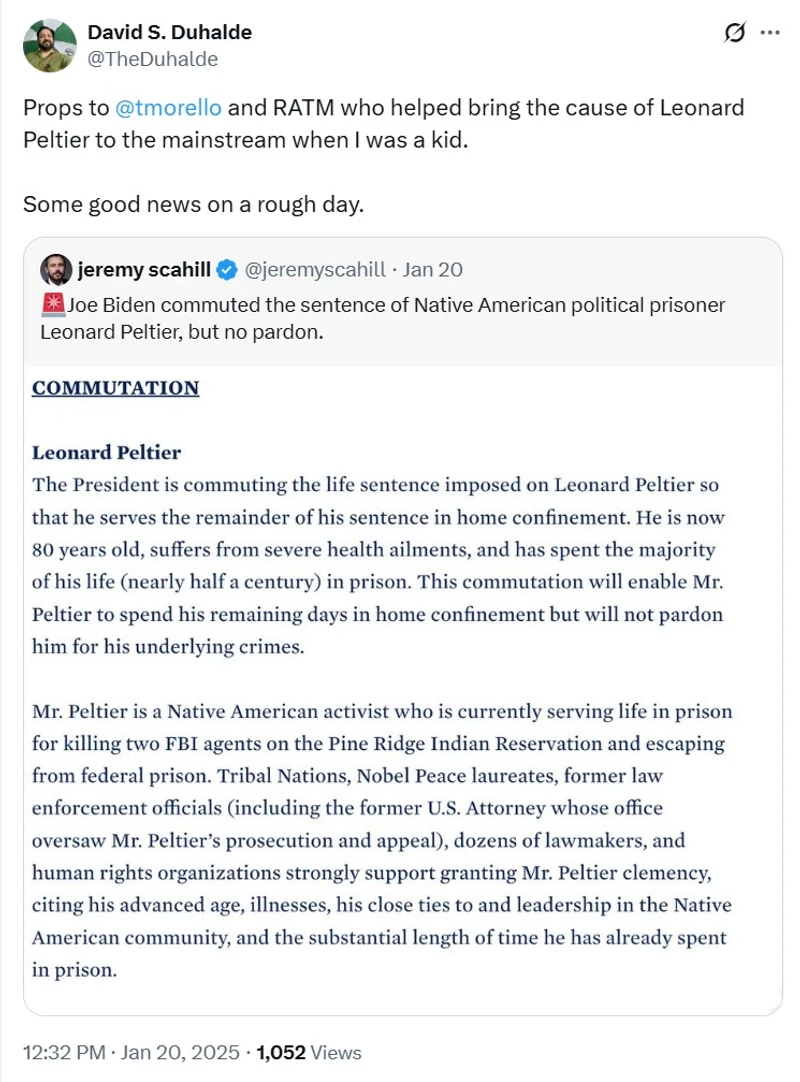 David S. Duhalde
@TheDuhalde

Props to @tmorello and RATM who helped bring the cause of Leonard Peltier to the mainstream when I was a kid.

Some good news on a rough day.

jeremy scahill @jeremyscahill · Jan 20
🚨Joe Biden commuted the sentence of Native American political prisoner Leonard Peltier, but no pardon.

COMMUTATION

Leonard Peltier
The President is commuting the life sentence imposed on Leonard Peltier so that he serves the remainder of his sentence in home confinement. He is now 80 years old, suffers from severe health ailments, and has spent the majority of his life (nearly half a century) in prison. This commutation will enable Mr. Peltier to spend his remaining days in home confinement but will not pardon him for his underlying crimes.

Mr. Peltier is a Native American activist who is currently serving life in prison for killing two FBI agents on the Pine Ridge Indian Reservation and escaping from federal prison. Tribal Nations, Nobel Peace laureates, former law enforcement officials (including the former U.S. Attorney whose office oversaw Mr. Peltier's prosecution and appeal), dozens of lawmakers, and human rights organizations strongly support granting Mr. Peltier clemency, citing his advanced age, illnesses, his close ties to and leadership in the Native American community, and the substantial length of time he has already spent in prison.

12:32 PM · Jan 20, 2025 · 1,052 Views